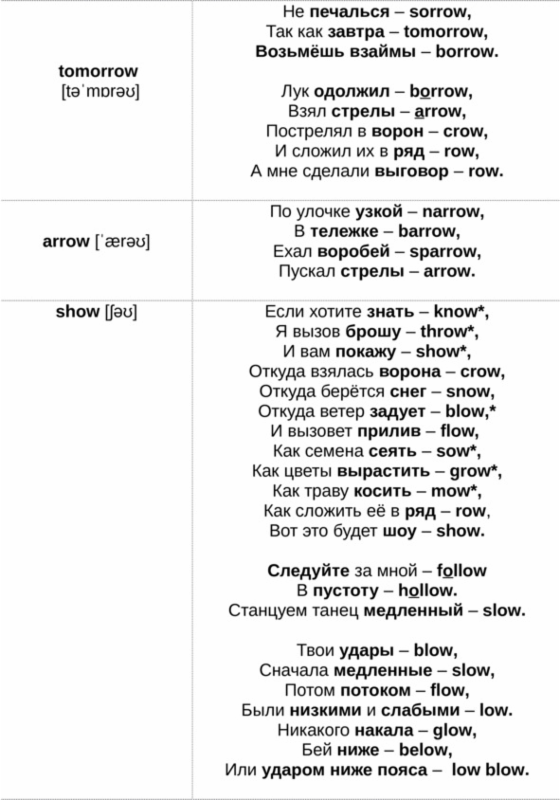 | | |
|---|---|
| tomorrow [təˈmɒrəʊ] | Не печалься – sorrow,<br>Так как завтра – tomorrow,<br>Возьмёшь взаймы – borrow.<br><br>Лук одолжил – borrow,<br>Взял стрелы – arrow,<br>Пострелял в ворон – crow,<br>И сложил их в ряд – row,<br>А мне сделали выговор – row. |
| arrow [ˈærəʊ] | По улочке узкой – narrow,<br>В тележке – barrow,<br>Ехал воробей – sparrow,<br>Пускал стрелы – arrow. |
| show [ʃəʊ] | Если хотите знать – know*,<br>Я вызов брошу – throw*,<br>И вам покажу – show*,<br>Откуда взялась ворона – crow,<br>Откуда берётся снег – snow,<br>Откуда ветер задует – blow,*<br>И вызовет прилив – flow,<br>Как семена сеять – sow*,<br>Как цветы вырастить – grow*,<br>Как траву косить – mow*,<br>Как сложить её в ряд – row,<br>Вот это будет шоу – show.<br><br>Следуйте за мной – follow<br>В пустоту – hollow.<br>Станцуем танец медленный – slow.<br><br>Твои удары – blow,<br>Сначала медленные – slow,<br>Потом потоком – flow,<br>Были низкими и слабыми – low.<br>Никакого накала – glow,<br>Бей ниже – below,<br>Или ударом ниже пояса – low blow. |